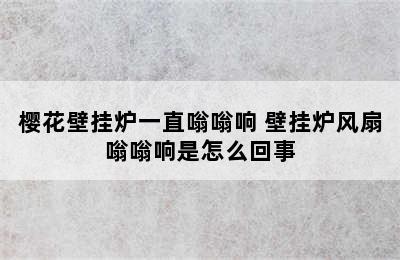 樱花壁挂炉一直嗡嗡响 壁挂炉风扇嗡嗡响是怎么回事